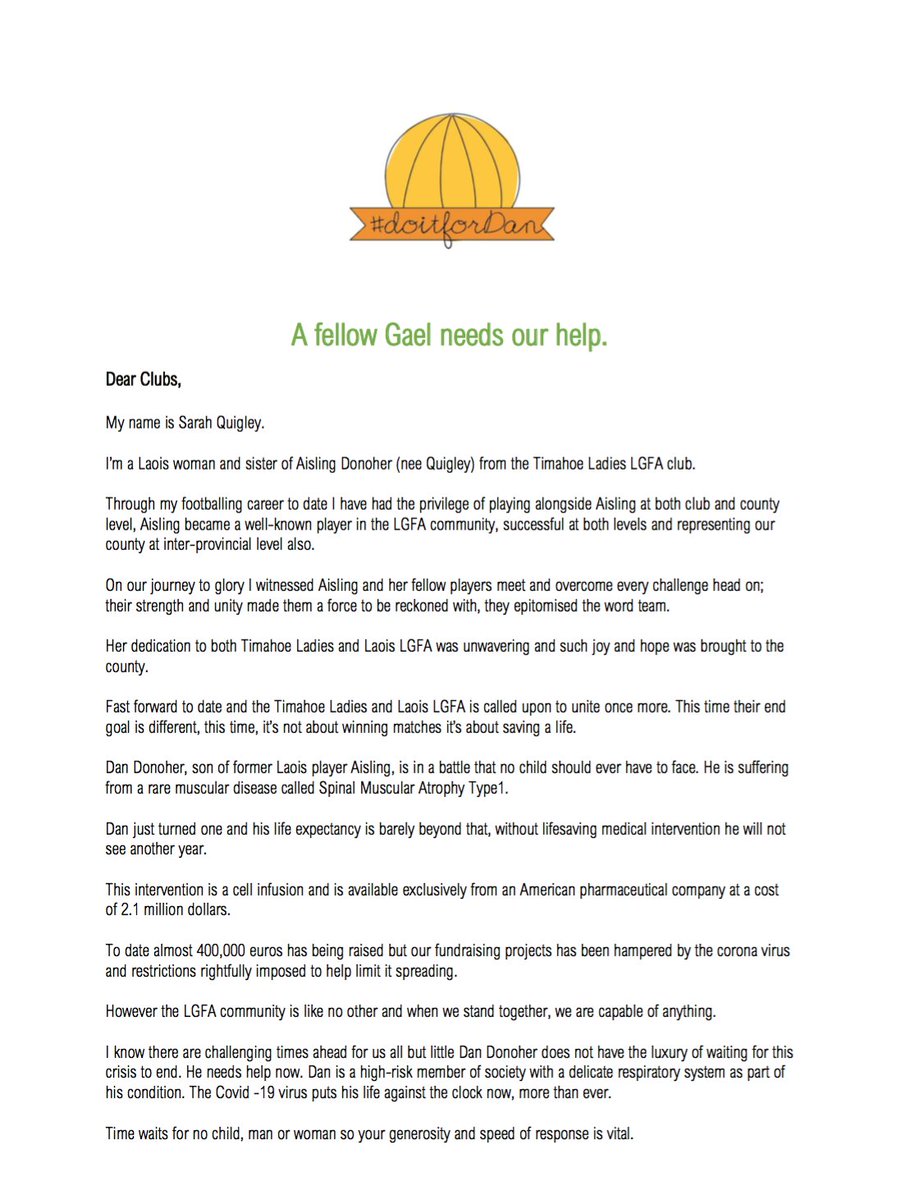 #doitforDan

A fellow Gael needs our help.

Dear Clubs,

My name is Sarah Quigley.

I'm a Laois woman and sister of Aisling Donoher (nee Quigley) from the Timahoe Ladies LGFA club.

Through my footballing career to date I have had the privilege of playing alongside Aisling at both club and county level, Aisling became a well-known player in the LGFA community, successful at both levels and representing our county at inter-provincial level also.

On our journey to glory I witnessed Aisling and her fellow players meet and overcome every challenge head on; their strength and unity made them a force to be reckoned with, they epitomised the word team.

Her dedication to both Timahoe Ladies and Laois LGFA was unwavering and such joy and hope was brought to the county.

Fast forward to date and the Timahoe Ladies and Laois LGFA is called upon to unite once more. This time their end goal is different, this time, it's not about winning matches it's about saving a life.

Dan Donoher, son of former Laois player Aisling, is in a battle that no child should ever have to face. He is suffering from a rare muscular disease called Spinal Muscular Atrophy Type1.

Dan just turned one and his life expectancy is barely beyond that, without lifesaving medical intervention he will not see another year.

This intervention is a cell infusion and is available exclusively from an American pharmaceutical company at a cost of 2.1 million dollars.

To date almost 400,000 euros has being raised but our fundraising projects has been hampered by the corona virus and restrictions rightfully imposed to help limit it spreading.

However the LGFA community is like no other and when we stand together, we are capable of anything.

I know there are challenging times ahead for us all but little Dan Donoher does not have the luxury of waiting for this crisis to end. He needs help now. Dan is a high-risk member of society with a delicate respiratory system as part of his condition. The Covid -19 virus puts his life against the clock now, more than ever.

Time waits for no child, man or woman so your generosity and speed of response is vital.